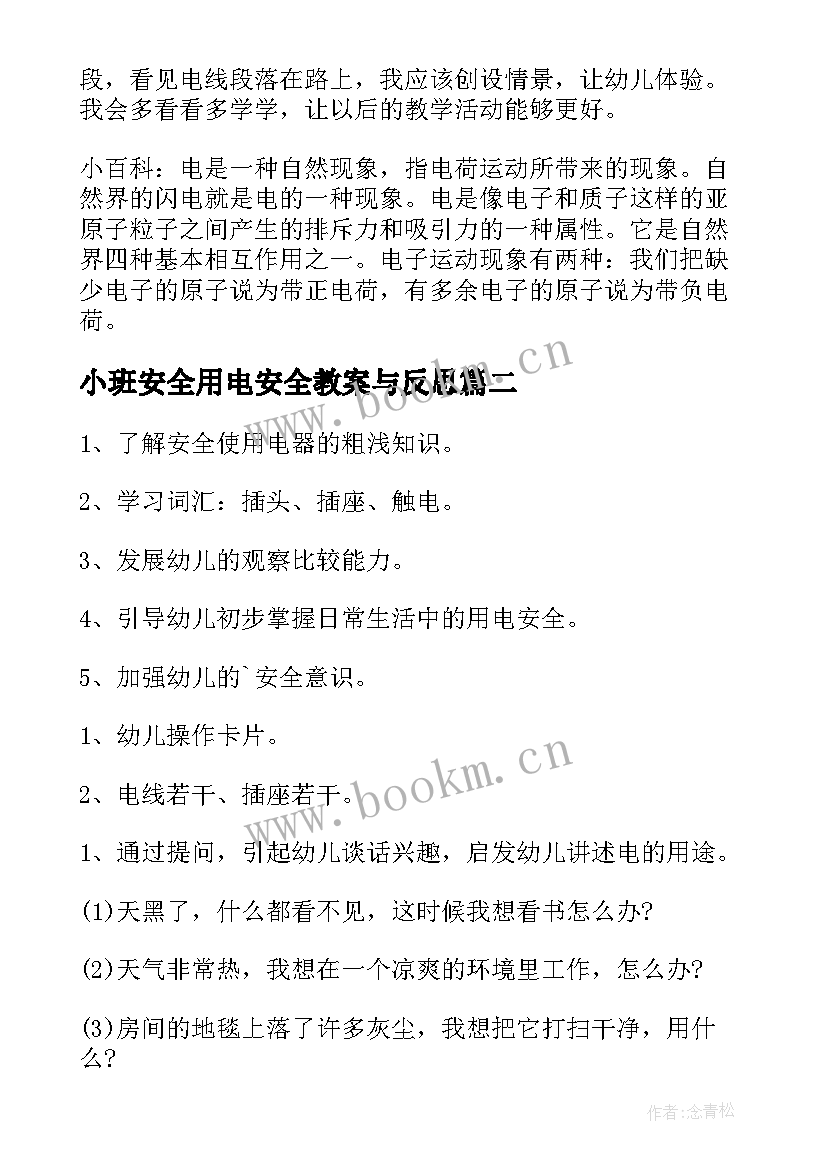 段，看见电线段落在路上，我应该创设情景，让幼儿体验。我会多看看多学学，让以后的教学活动能够更好。

小百科：电是一种自然现象，指电荷运动所带来的现象。自然界的闪电就是电的一种现象。电是像电子和质子这样的亚原子粒子之间产生的排斥力和吸引力的一种属性。它是自然界四种基本相互作用之一。电子运动现象有两种：我们把缺少电子的原子说为带正电荷，有多余电子的原子说为带负电荷。

小班安全用电安全教案与反思篇二

www.bookm.cn

1、了解安全使用电器的粗浅知识。

2、学习词汇：插头、插座、触电。

3、发展幼儿的观察比较能力。

4、引导幼儿初步掌握日常生活中的用电安全。

5、加强幼儿的`安全意识。

1、幼儿操作卡片。

2、电线若干、插座若干。

www.bookm.cn

1、通过提问，引起幼儿谈话兴趣，启发幼儿讲述电的用途。

(1)天黑了，什么都看不见，这时候我想看书怎么办?

(2)天气非常热，我想在一个凉爽的环境里工作，怎么办?

(3)房间的地毯上落了许多灰尘，我想把它打扫干净，用什么?

作者：念青松